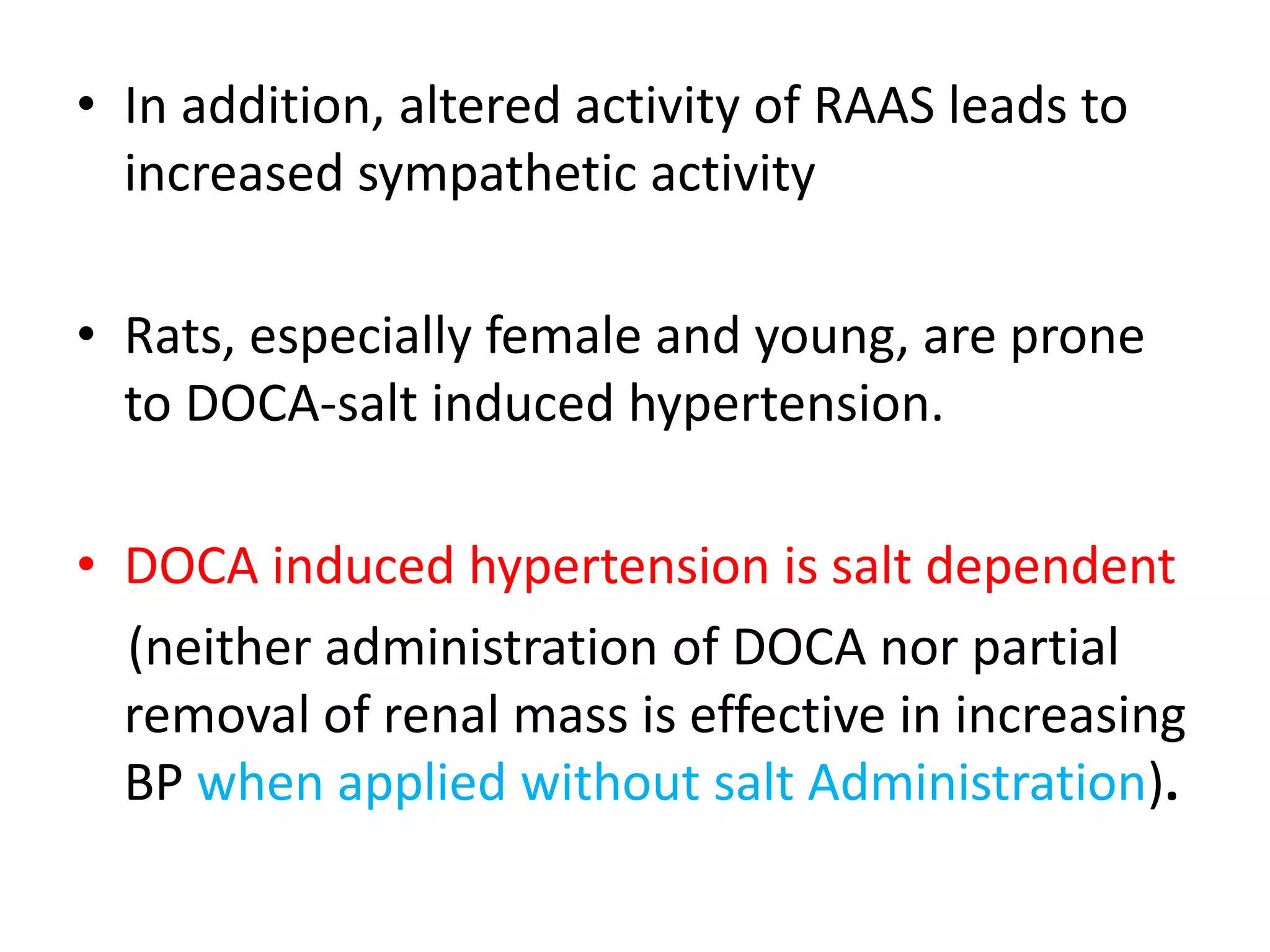 • In addition, altered activity of RAAS leads to increased sympathetic activity

• Rats, especially female and young, are prone to DOCA-salt induced hypertension.

• DOCA induced hypertension is salt dependent

(neither administration of DOCA nor partial removal of renal mass is effective in increasing BP when applied without salt Administration).